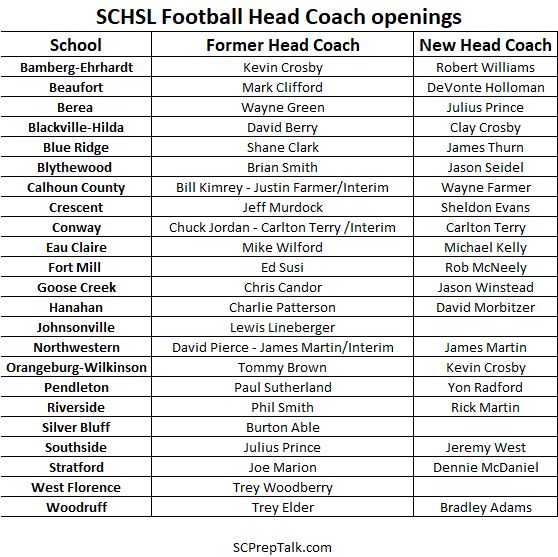 SCHSL Football Head Coach openings

| School | Former Head Coach | New Head Coach |
|---|---|---|
| Bamberg-Ehrhardt | Kevin Crosby | Robert Williams |
| Beaufort | Mark Clifford | DeVonte Holloman |
| Berea | Wayne Green | Julius Prince |
| Blackville-Hilda | David Berry | Clay Crosby |
| Blue Ridge | Shane Clark | James Thurn |
| Blythewood | Brian Smith | Jason Seidel |
| Calhoun County | Bill Kimrey - Justin Farmer/Interim | Wayne Farmer |
| Crescent | Jeff Murdock | Sheldon Evans |
| Conway | Chuck Jordan - Carlton Terry /Interim | Carlton Terry |
| Eau Claire | Mike Wilford | Michael Kelly |
| Fort Mill | Ed Susi | Rob McNeely |
| Goose Creek | Chris Candor | Jason Winstead |
| Hanahan | Charlie Patterson | David Morbitzer |
| Johnsonville | Lewis Lineberger | |
| Northwestern | David Pierce - James Martin/Interim | James Martin |
| Orangeburg-Wilkinson | Tommy Brown | Kevin Crosby |
| Pendleton | Paul Sutherland | Yon Radford |
| Riverside | Phil Smith | Rick Martin |
| Silver Bluff | Burton Able | |
| Southside | Julius Prince | Jeremy West |
| Stratford | Joe Marion | Dennie McDaniel |
| West Florence | Trey Woodberry | |
| Woodruff | Trey Elder | Bradley Adams |

SCPrepTalk.com